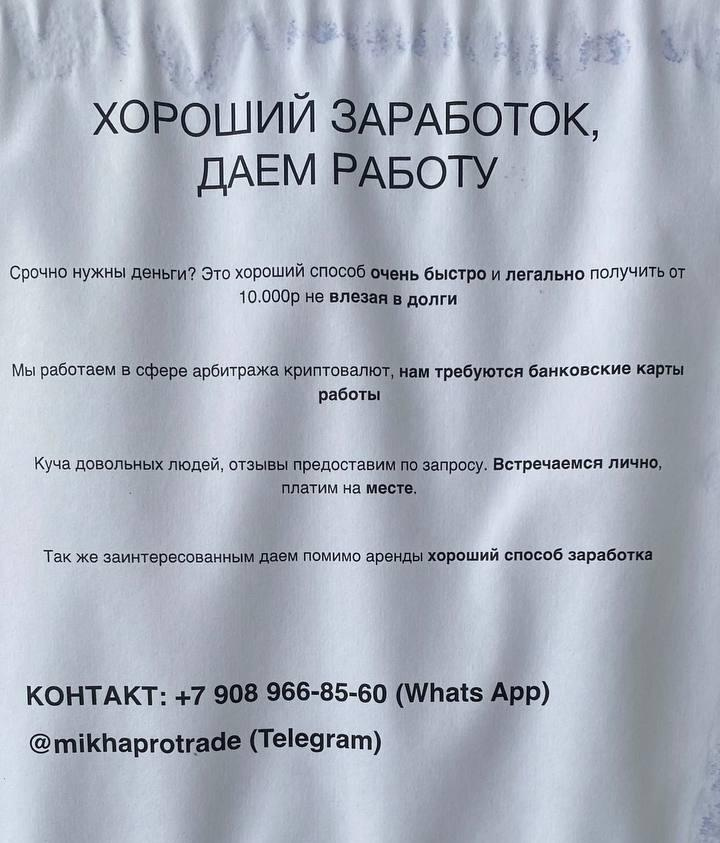 ХОРОШИЙ ЗАРАБОТОК, ДАЕМ РАБОТУ

Срочно нужны деньги? Это хороший способ очень быстро и легально получить от 10.000р не влезая в долги

Мы работаем в сфере арбитража криптовалют, нам требуются банковские карты работы

Куча довольных людей, отзывы предоставим по запросу. Встречаемся лично, платим на месте.

Так же заинтересованным даем помимо аренды хороший способ заработка

КОНТАКТ: +7 908 966-85-60 (Whats App)

@mikhaprotrade (Telegram)